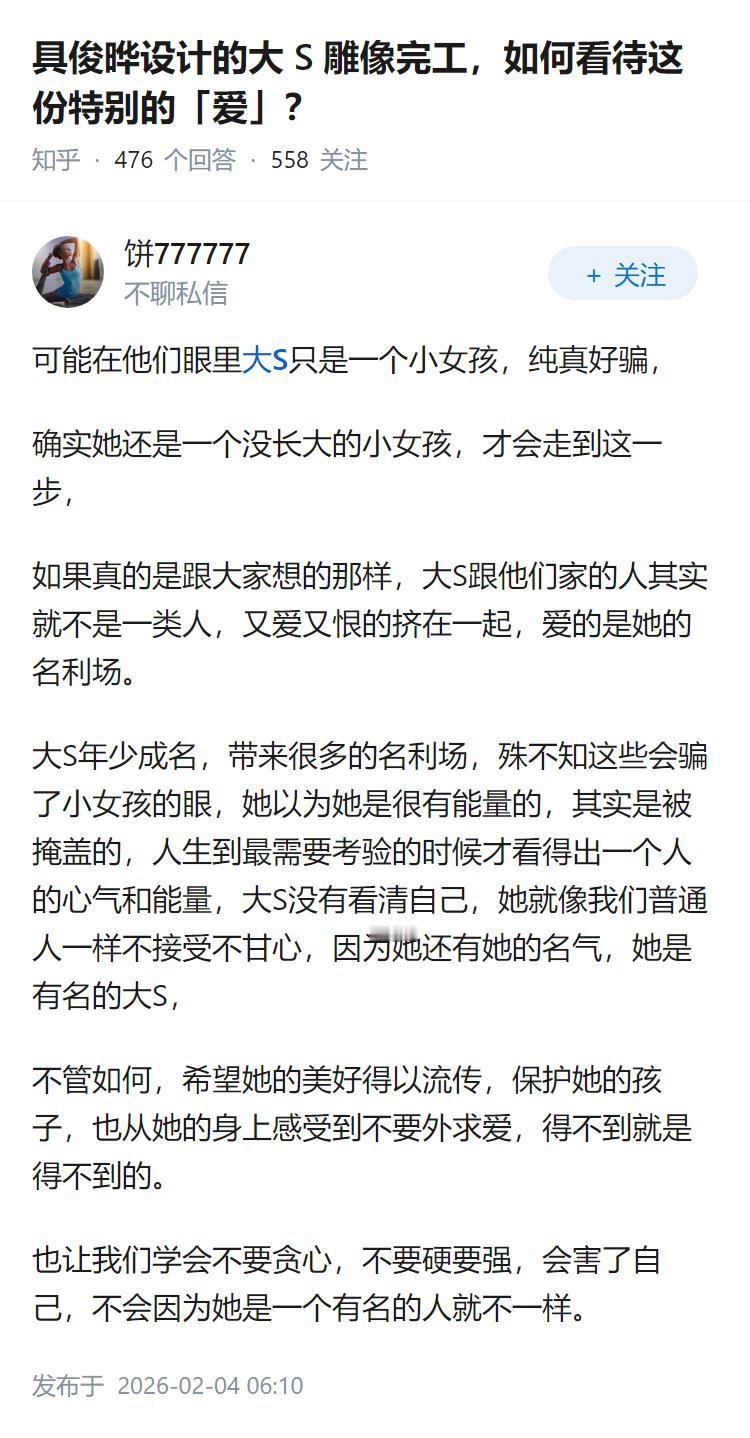 具俊晔设计的大 S 雕像完工，如何看待这份特别的「爱」？

知乎 · 476 个回答 · 558 关注

饼777777
不聊私信

+ 关注

可能在他们眼里大S只是一个小女孩，纯真好骗，

确实她还是一个没长大的小女孩，才会走到这一步，

如果真的是跟大家想的那样，大S跟他们家的人其实就不是一类人，又爱又恨的挤在一起，爱的是她的名利场。

大S年少成名，带来很多的名利场，殊不知这些会骗了小女孩的眼，她以为她是很有能量的，其实是被掩盖的，人生到最需要考验的时候才看得出一个人的心气和能量，大S没有看清自己，她就像我们普通人一样不接受不甘心，因为她还有她的名气，她是有名的大S，

不管如何，希望她的美好得以流传，保护她的孩子，也从她的身上感受到不要外求爱，得不到就是得不到的。

也让我们学会不要贪心，不要硬要强，会害了自己，不会因为她是一个有名的人就不一样。

发布于 2026-02-04 06:10